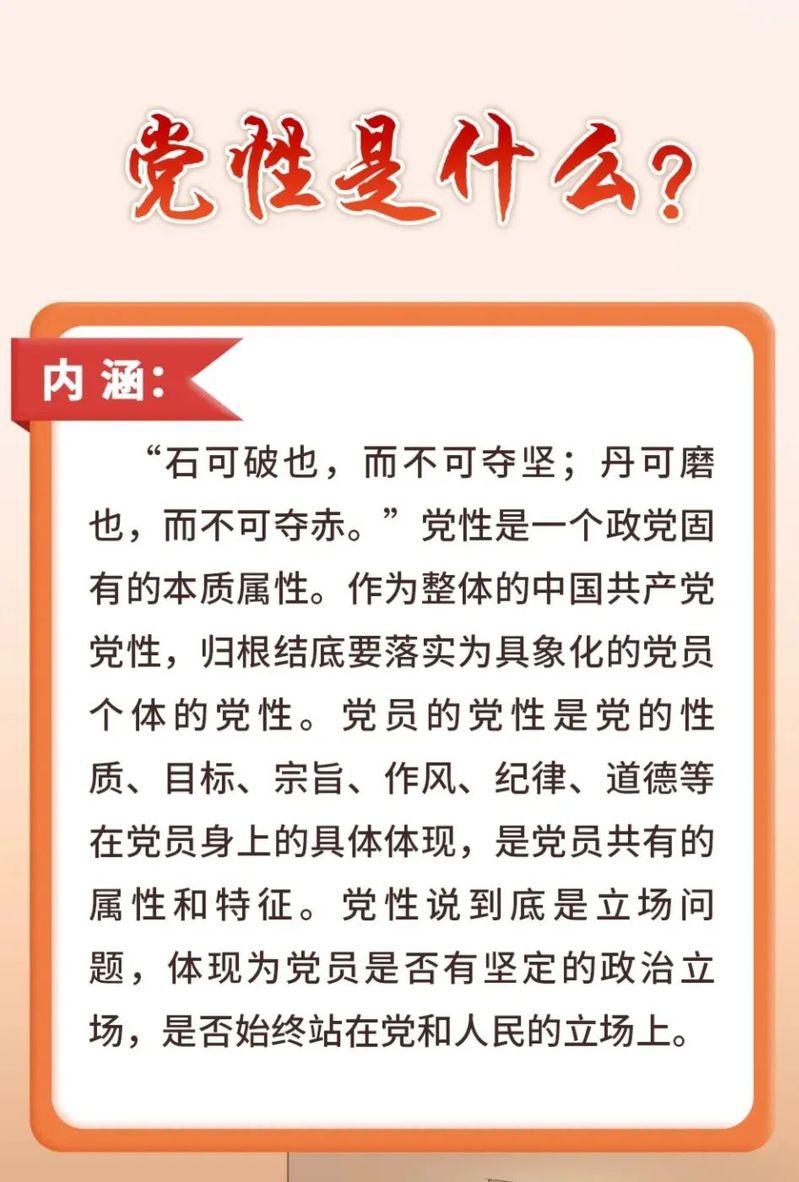 党性是什么?

内涵:

“石可破也，而不可夺坚；丹可磨也，而不可夺赤。”党性是一个政党固有的本质属性。作为整体的中国共产党党性，归根结底要落实为具象化的党员个体的党性。党员的党性是党的性质、目标、宗旨、作风、纪律、道德等在党员身上的具体体现，是党员共有的属性和特征。党性说到底是立场问题，体现为党员是否有坚定的政治立场，是否始终站在党和人民的立场上。